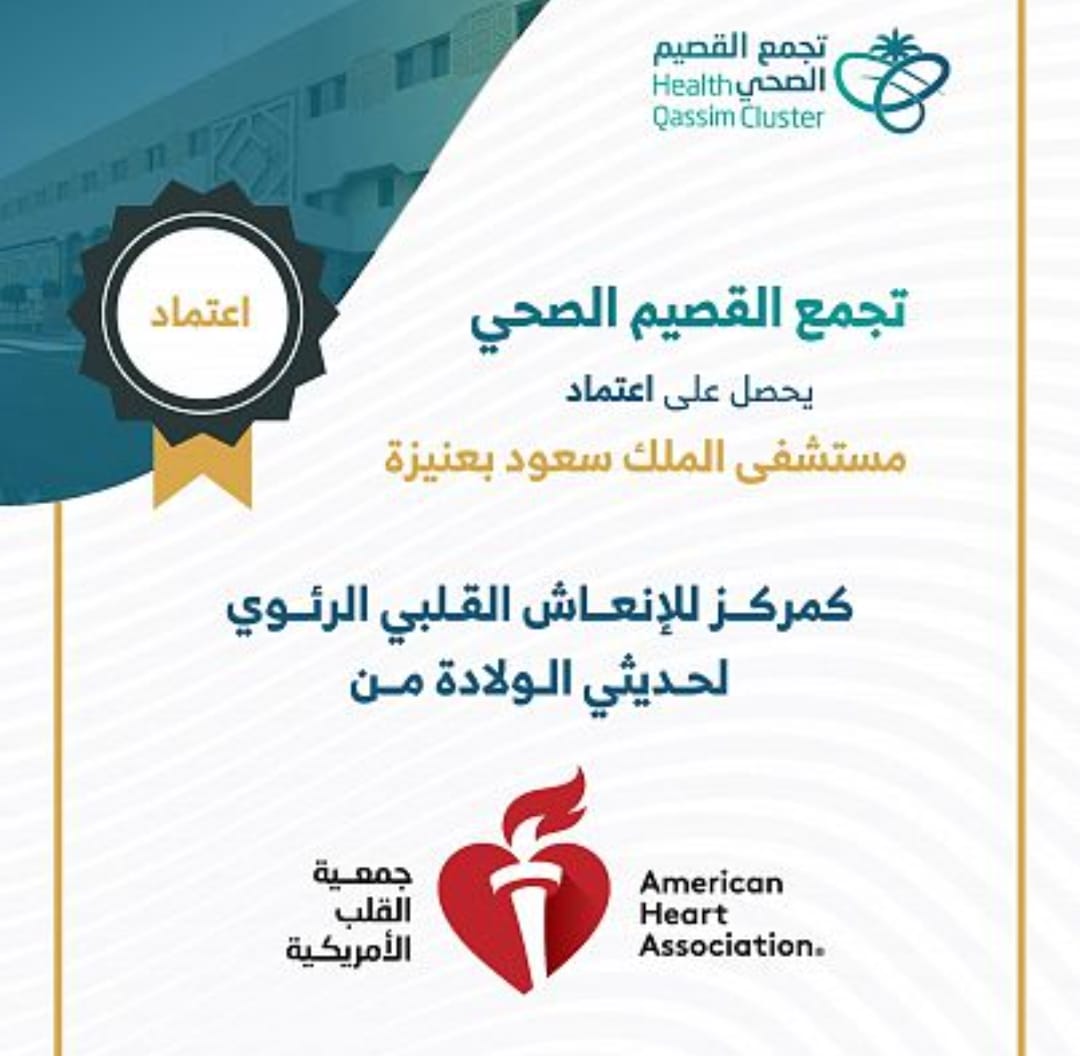 تجمع القصيم الصحي
Health Qassim Cluster

اعتماد

تجمع القصيم الصحي
يحصل على اعتماد
مستشفى الملك سعود بعنيزة

كمركز للإنعاش القلبي الرئوي لحديثي الولادة من

جمعية القلب الأمريكية
American Heart Association.